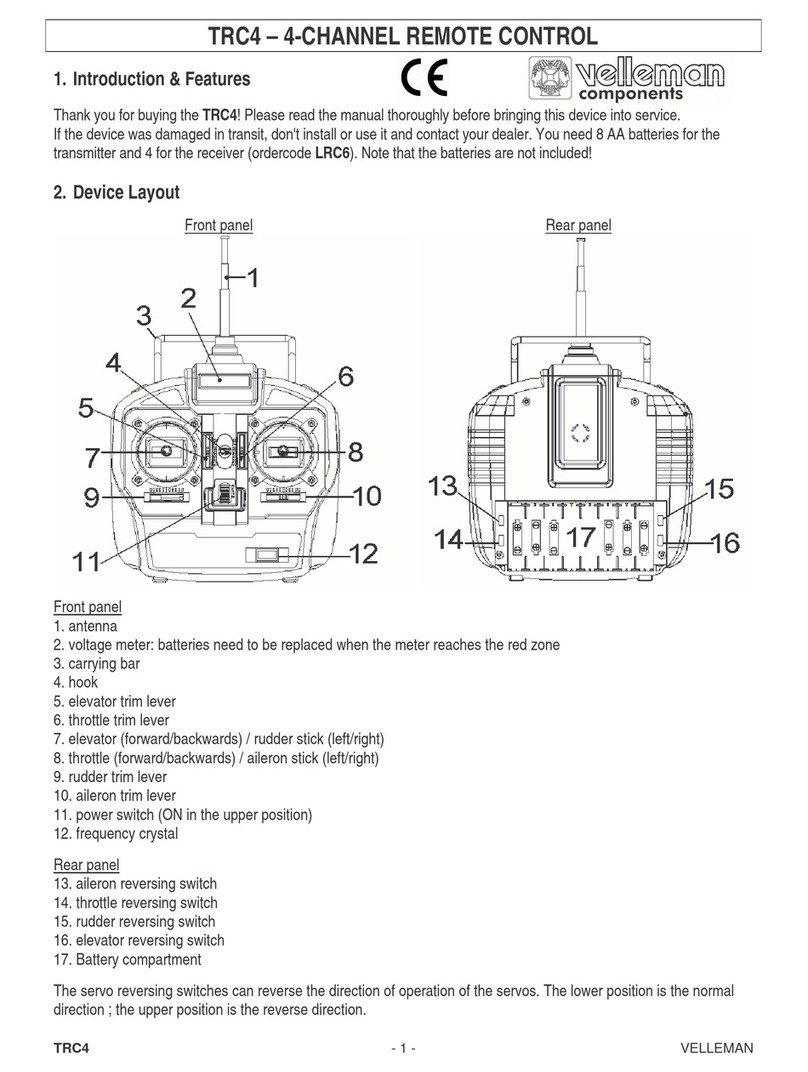 TRC4 – 4-CHANNEL REMOTE CONTROL

1. Introduction & Features

CE

velleman components

Thank you for buying the TRC4! Please read the manual thoroughly before bringing this device into service.
If the device was damaged in transit, don't install or use it and contact your dealer. You need 8 AA batteries for the transmitter and 4 for the receiver (ordercode LRC6). Note that the batteries are not included!

2. Device Layout

Front panel

Rear panel

1
2
3
4
5
6
7
8
9
10
11
12

13
14
15
16
17

Front panel
1. antenna
2. voltage meter: batteries need to be replaced when the meter reaches the red zone
3. carrying bar
4. hook
5. elevator trim lever
6. throttle trim lever
7. elevator (forward/backwards) / rudder stick (left/right)
8. throttle (forward/backwards) / aileron stick (left/right)
9. rudder trim lever
10. aileron trim lever
11. power switch (ON in the upper position)
12. frequency crystal

Rear panel
13. aileron reversing switch
14. throttle reversing switch
15. rudder reversing switch
16. elevator reversing switch
17. Battery compartment

The servo reversing switches can reverse the direction of operation of the servos. The lower position is the normal direction ; the upper position is the reverse direction.

TRC4 - 1 - VELLEMAN